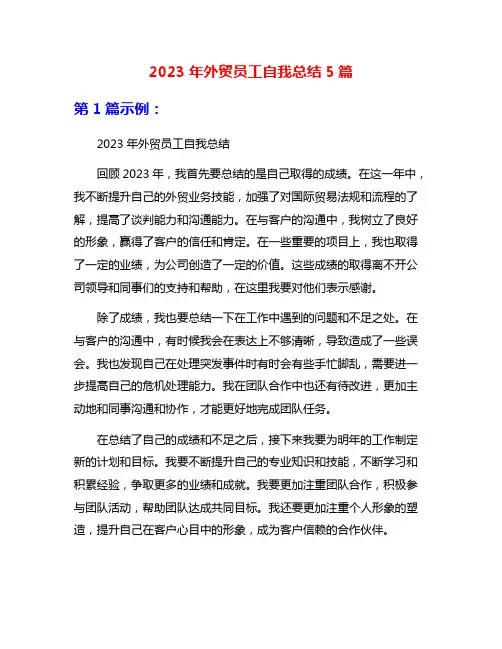 2023 年外贸员工自我总结 5 篇

第 1 篇示例：

2023 年外贸员工自我总结

回顾 2023 年，我首先要总结的是自己取得的成绩。在这一年中，我不断提升自己的外贸业务技能，加强了对国际贸易法规和流程的了解，提高了谈判能力和沟通能力。在与客户的沟通中，我树立了良好的形象，赢得了客户的信任和肯定。在一些重要的项目上，我也取得了一定的业绩，为公司创造了一定的价值。这些成绩的取得离不开公司领导和同事们的支持和帮助，在这里我要对他们表示感谢。

除了成绩，我也要总结一下在工作中遇到的问题和不足之处。在与客户的沟通中，有时候我会在表达上不够清晰，导致造成了一些误会。我也发现自己在处理突发事件时有时会有些手忙脚乱，需要进一步提高自己的危机处理能力。我在团队合作中也还有待改进，更加主动地和同事沟通和协作，才能更好地完成团队任务。

在总结了自己的成绩和不足之后，接下来我要为明年的工作制定新的计划和目标。我要不断提升自己的专业知识和技能，不断学习和积累经验，争取更多的业绩和成就。我要更加注重团队合作，积极参与团队活动，帮助团队达成共同目标。我还要更加注重个人形象的塑造，提升自己在客户心目中的形象，成为客户信赖的合作伙伴。